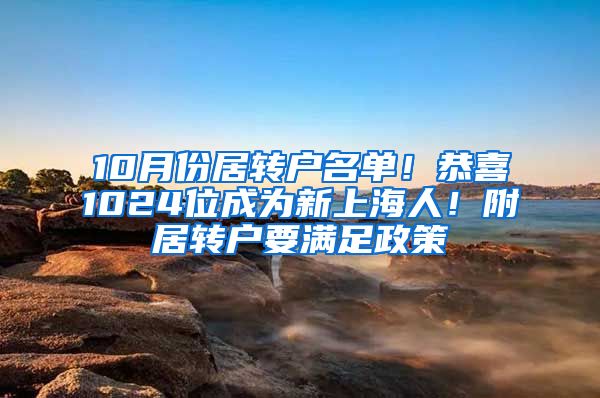 10月份居转户名单！恭喜1024位成为新上海人！附居转户要满足政策